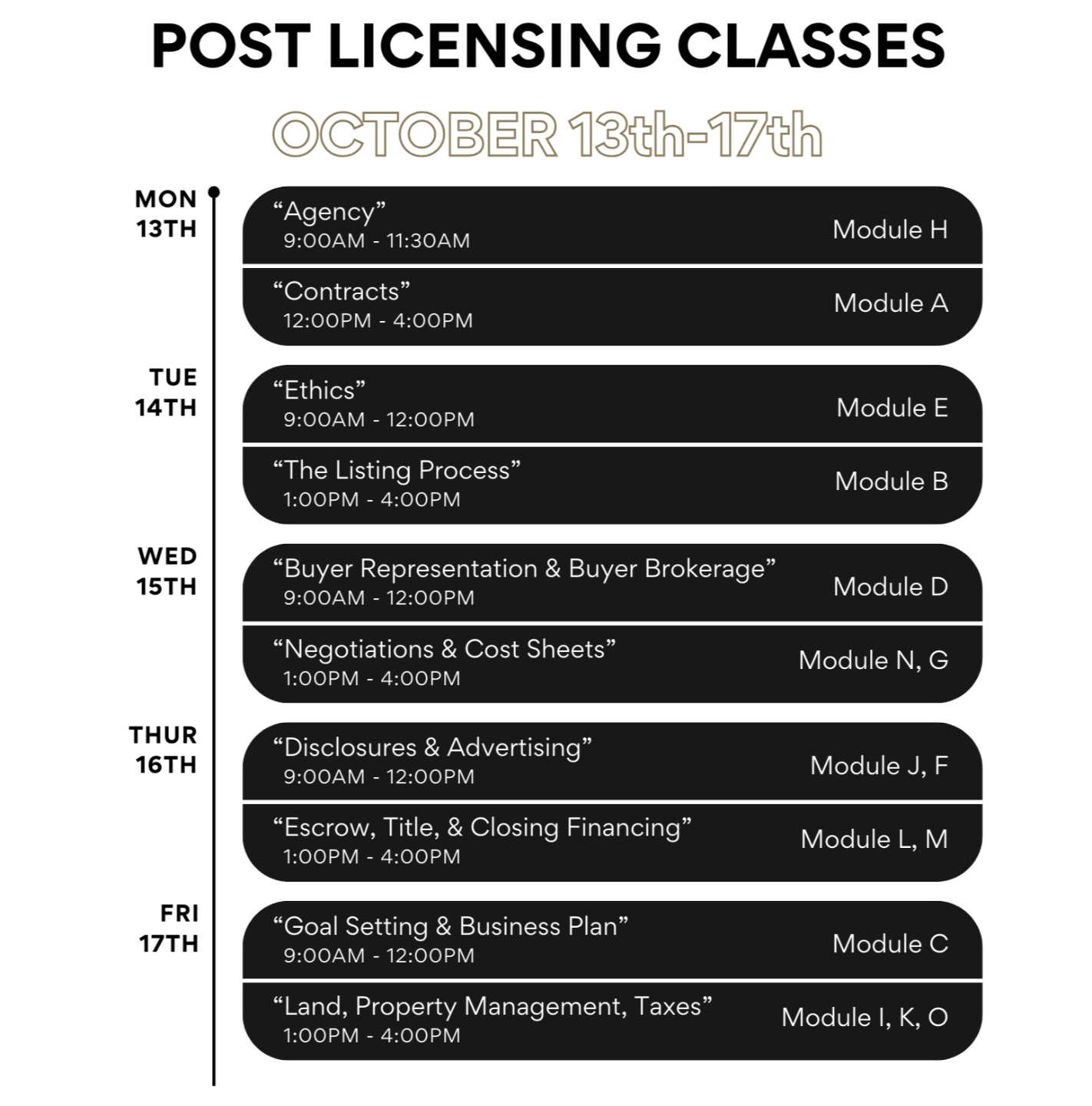 POST LICENSING CLASSES

OCTOBER 13th-17th

MON 13TH

“Agency”
9:00AM - 11:30AM
Module H

“Contracts”
12:00PM - 4:00PM
Module A

TUE 14TH

“Ethics”
9:00AM - 12:00PM
Module E

“The Listing Process”
1:00PM - 4:00PM
Module B

WED 15TH

“Buyer Representation & Buyer Brokerage”
9:00AM - 12:00PM
Module D

“Negotiations & Cost Sheets”
1:00PM - 4:00PM
Module N, G

THUR 16TH

“Disclosures & Advertising”
9:00AM - 12:00PM
Module J, F

“Escrow, Title, & Closing Financing”
1:00PM - 4:00PM
Module L, M

FRI 17TH

“Goal Setting & Business Plan”
9:00AM - 12:00PM
Module C

“Land, Property Management, Taxes”
1:00PM - 4:00PM
Module I, K, O